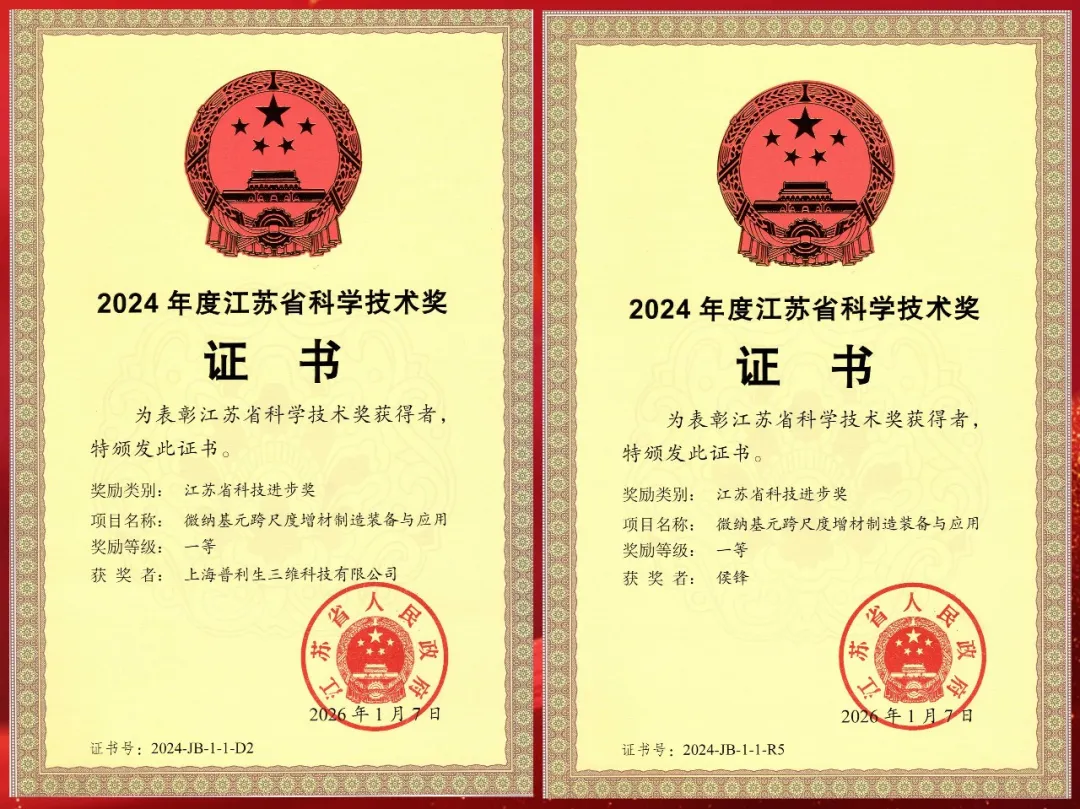 2024年度江苏省科学技术奖

证 书

为表彰江苏省科学技术奖获得者，特颁发此证书。

奖励类别： 江苏省科技进步奖
项目名称： 微纳基元跨尺度增材制造装备与应用
奖励等级： 一等
获 奖 者： 上海普利生三维科技有限公司

江苏省人民政府

2026年1月7日

证书号：2024-JB-1-1-D2

2024年度江苏省科学技术奖

证 书

为表彰江苏省科学技术奖获得者，特颁发此证书。

奖励类别： 江苏省科技进步奖
项目名称： 微纳基元跨尺度增材制造装备与应用
奖励等级： 一等
获 奖 者： 侯锋

江苏省人民政府

2026年1月7日

证书号：2024-JB-1-1-R5